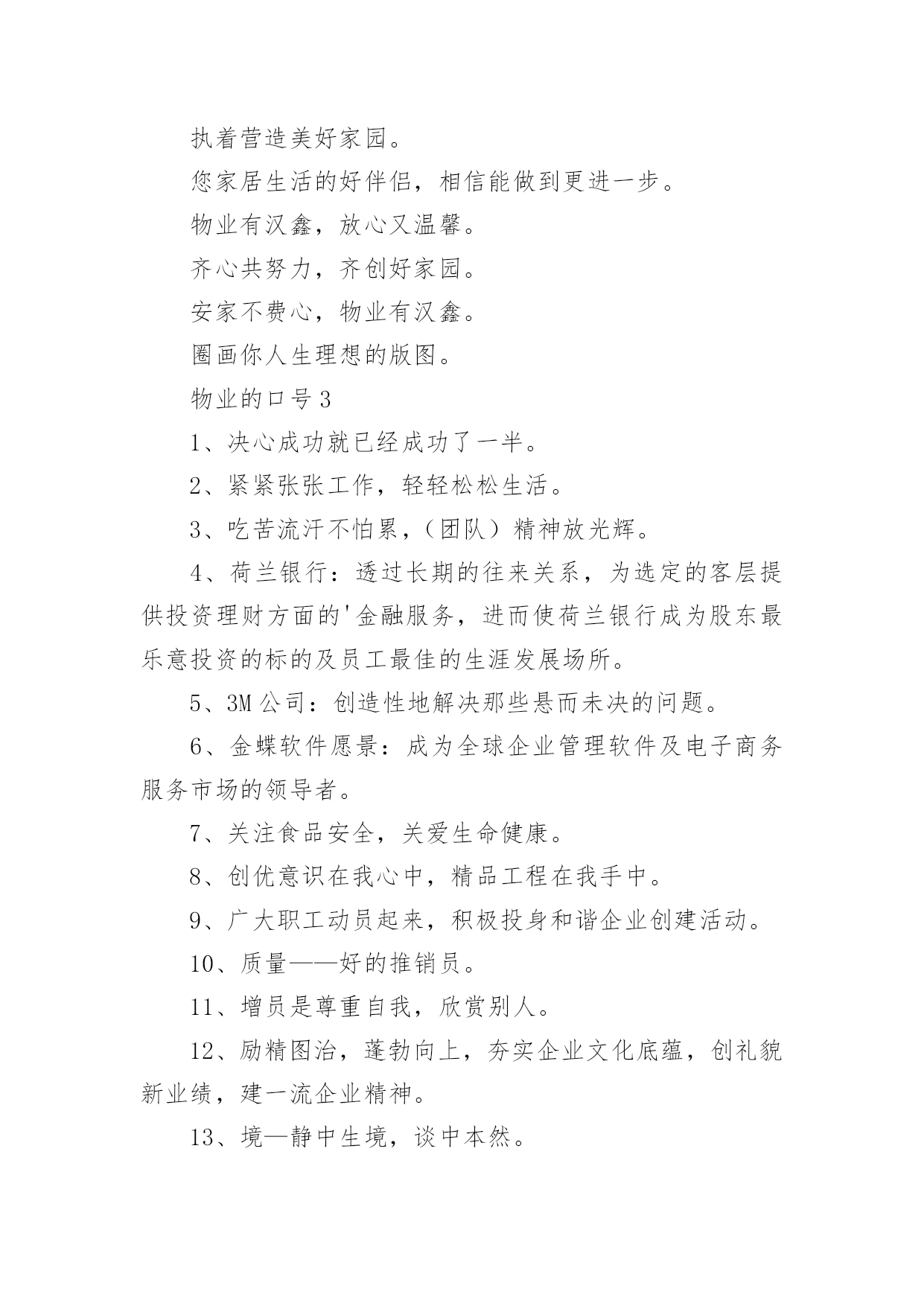 执着营造美好家园。

您家居生活的好伴侣，相信能做到更进一步。

物业有汉鑫，放心又温馨。

齐心共努力，齐创好家园。

安家不费心，物业有汉鑫。

圈画你人生理想的版图。

物业的口号 3

1、决心成功就已经成功了一半。

2、紧紧张张工作，轻轻松松生活。

3、吃苦流汗不怕累，（团队）精神放光辉。

4、荷兰银行：透过长期的往来关系，为选定的客层提供投资理财方面的'金融服务，进而使荷兰银行成为股东最乐意投资的标的及员工最佳的生涯发展场所。

5、3M 公司：创造性地解决那些悬而未决的问题。

6、金蝶软件愿景：成为全球企业管理软件及电子商务服务市场的领导者。

7、关注食品安全，关爱生命健康。

8、创优意识在我心中，精品工程在我手中。

9、广大职工动员起来，积极投身和谐企业创建活动。

10、质量——好的推销员。

11、增员是尊重自我，欣赏别人。

12、励精图治，蓬勃向上，夯实企业文化底蕴，创礼貌新业绩，建一流企业精神。

13、境—静中生境，谈中本然。